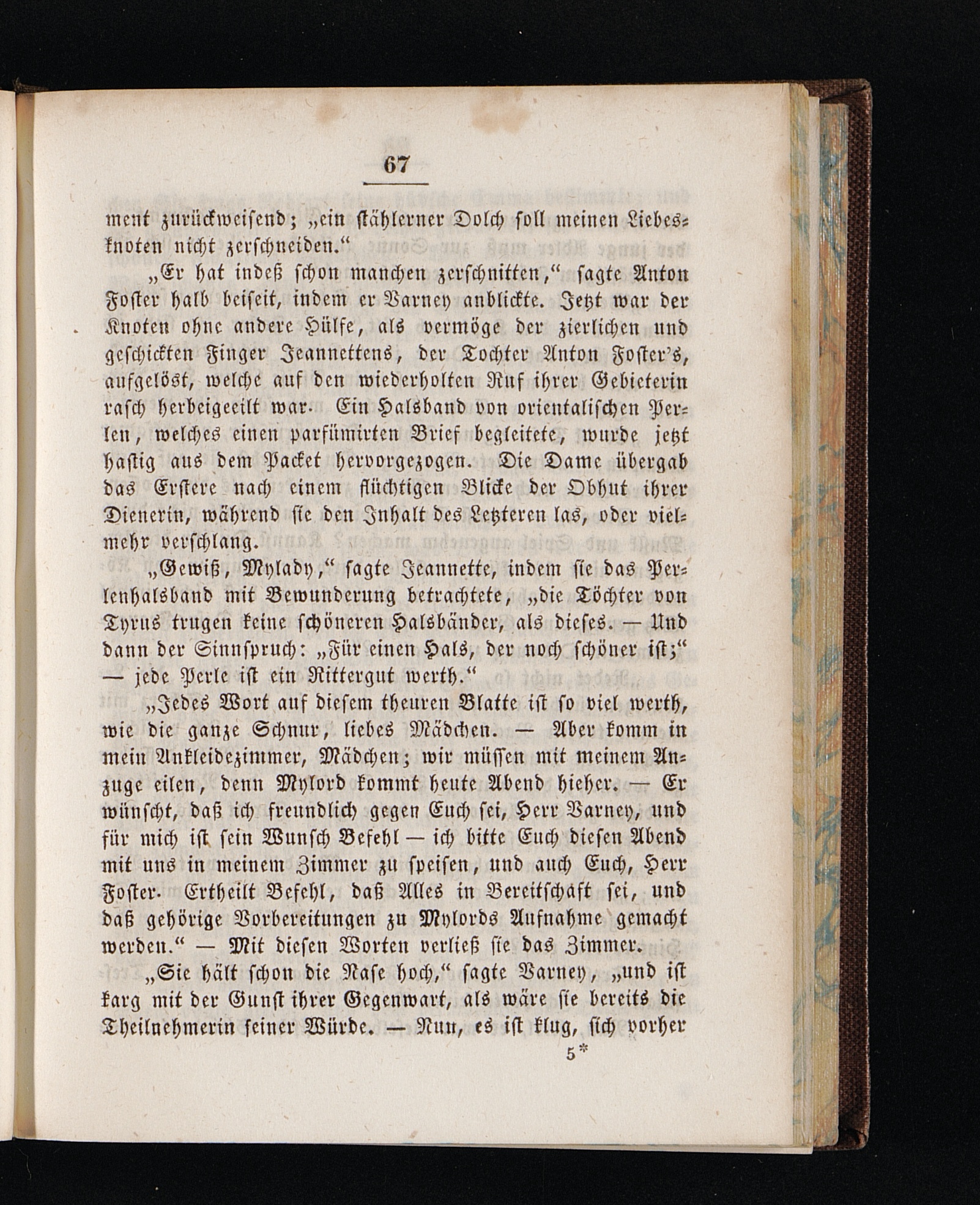 67

ment zurückweisend; „ein stählerner Dolch soll meinen Liebesknoten nicht zerschneiden.“

„Er hat indeß schon manchen zerschnitten,“ sagte Anton Foster halb beiseit, indem er Varney anblickte. Jetzt war der Knoten ohne andere Hülfe, als vermöge der zierlichen und geschickten Finger Jeannettens, der Tochter Anton Foster's, aufgelöst, welche auf den wiederholten Ruf ihrer Gebieterin rasch herbeigeeilt war. Ein Halsband von orientalischen Perlen, welches einen parfümirten Brief begleitete, wurde jetzt hastig aus dem Packet hervorgezogen. Die Dame übergab das Erstere nach einem flüchtigen Blicke der Obhut ihrer Dienerin, während sie den Inhalt des Letzteren las, oder vielmehr verschlang.

„Gewiß, Mylady,“ sagte Jeannette, indem sie das Perlenhalsband mit Bewunderung betrachtete, „die Töchter von Tyrus trugen keine schöneren Halsbänder, als dieses. — Und dann der Sinnspruch: „Für einen Hals, der noch schöner ist;“ — jede Perle ist ein Rittergut werth.“

„Jedes Wort auf diesem theuren Blatte ist so viel werth, wie die ganze Schnur, liebes Mädchen. — Aber komm in mein Ankleidezimmer, Mädchen; wir müssen mit meinem Anzuge eilen, denn Mylord kommt heute Abend hieher. — Er wünscht, daß ich freundlich gegen Euch sei, Herr Varney, und für mich ist sein Wunsch Befehl — ich bitte Euch diesen Abend mit uns in meinem Zimmer zu speisen, und auch Euch, Herr Foster. Ertheilt Befehl, daß Alles in Bereitschaft sei, und daß gehörige Vorbereitungen zu Mylords Aufnahme gemacht werden.“ — Mit diesen Worten verließ sie das Zimmer.

„Sie hält schon die Nase hoch,“ sagte Varney, „und ist karg mit der Gunst ihrer Gegenwart, als wäre sie bereits die Theilnehmerin seiner Würde. — Nun, es ist klug, sich vorher

5*